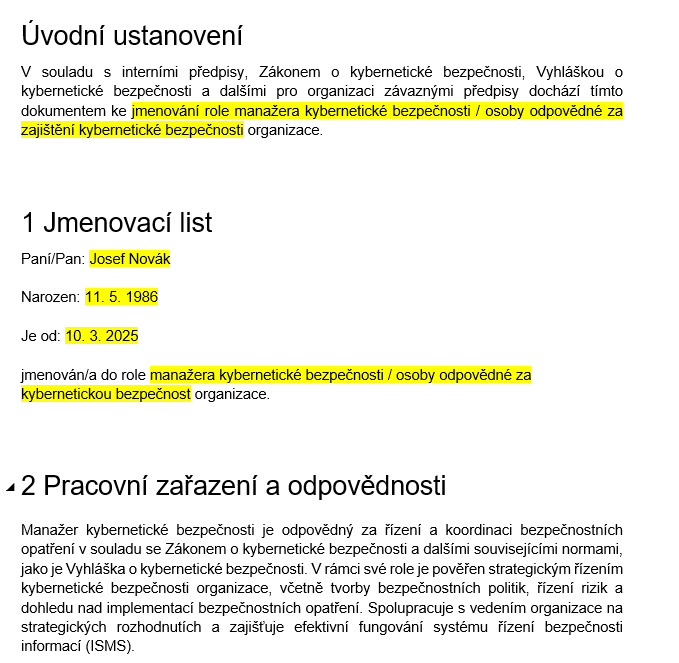 Úvodní ustanovení

V souladu s interními předpisy, Zákonem o kybernetické bezpečnosti, Vyhláškou o kybernetické bezpečnosti a dalšími pro organizaci závaznými předpisy dochází tímto dokumentem ke jmenování role manažera kybernetické bezpečnosti / osoby odpovědné za zajištění kybernetické bezpečnosti organizace.

1 Jmenovací list

Paní/Pan: Josef Novák

Narozen: 11. 5. 1986

Je od: 10. 3. 2025

jmenován/a do role manažera kybernetické bezpečnosti / osoby odpovědné za kybernetickou bezpečnost organizace.

2 Pracovní zařazení a odpovědnosti

Manažer kybernetické bezpečnosti je odpovědný za řízení a koordinaci bezpečnostních opatření v souladu se Zákonem o kybernetické bezpečnosti a dalšími souvisejícími normami, jako je Vyhláška o kybernetické bezpečnosti. V rámci své role je pověřen strategickým řízením kybernetické bezpečnosti organizace, včetně tvorby bezpečnostních politik, řízení rizik a dohledu nad implementací bezpečnostních opatření. Spolupracuje s vedením organizace na strategických rozhodnutích a zajišťuje efektivní fungování systému řízení bezpečnosti informací (ISMS).